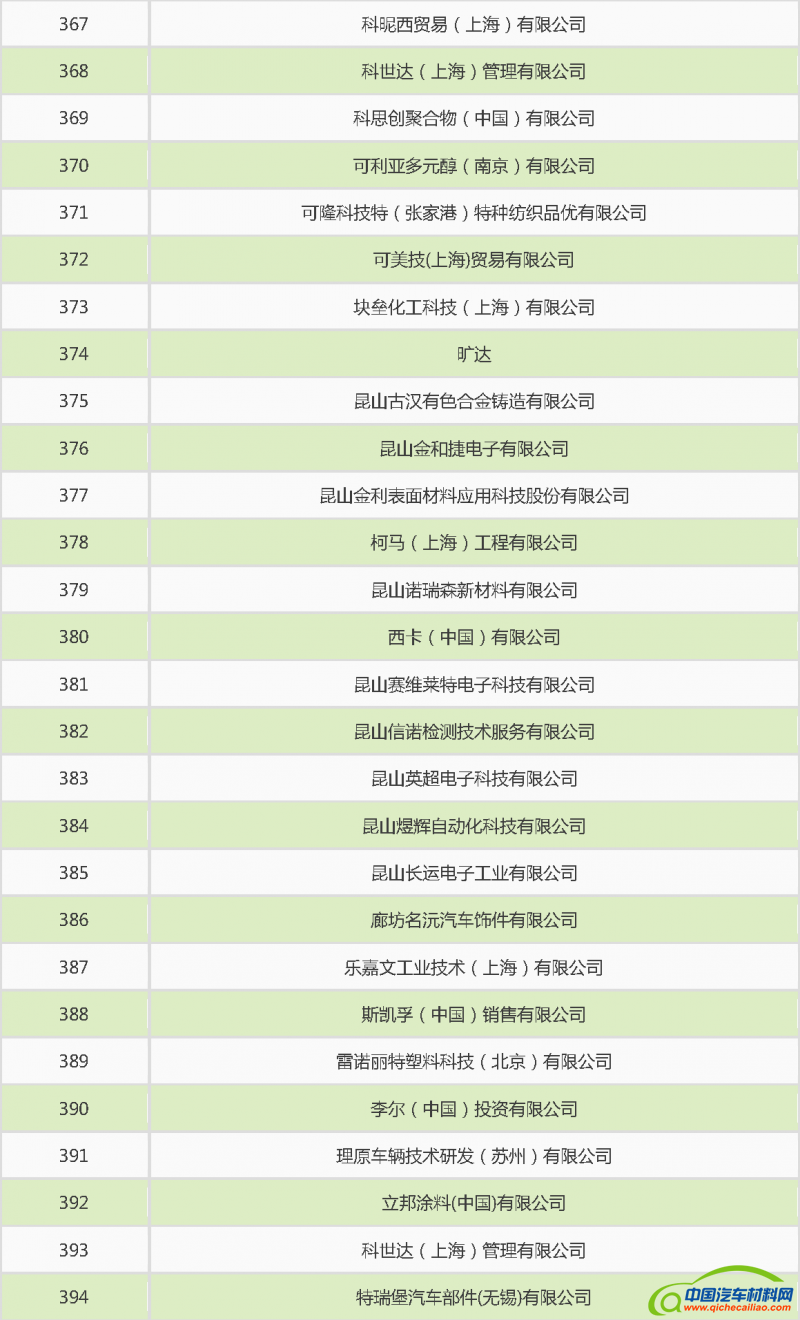 | 367 | 科昵西贸易（上海）有限公司 |
|---|---|
| 368 | 科世达（上海）管理有限公司 |
| 369 | 科思创聚合物（中国）有限公司 |
| 370 | 可利亚多元醇（南京）有限公司 |
| 371 | 可隆科技特（张家港）特种纺织品优有限公司 |
| 372 | 可美技(上海)贸易有限公司 |
| 373 | 块垒化工科技（上海）有限公司 |
| 374 | 旷达 |
| 375 | 昆山古汉有色合金铸造有限公司 |
| 376 | 昆山金和捷电子有限公司 |
| 377 | 昆山金利表面材料应用科技股份有限公司 |
| 378 | 柯马（上海）工程有限公司 |
| 379 | 昆山诺瑞森新材料有限公司 |
| 380 | 西卡（中国）有限公司 |
| 381 | 昆山赛维莱特电子科技有限公司 |
| 382 | 昆山信诺检测技术服务有限公司 |
| 383 | 昆山英超电子科技有限公司 |
| 384 | 昆山煜辉自动化科技有限公司 |
| 385 | 昆山长运电子工业有限公司 |
| 386 | 廊坊名沅汽车饰件有限公司 |
| 387 | 乐嘉文工业技术（上海）有限公司 |
| 388 | 斯凯孚（中国）销售有限公司 |
| 389 | 雷诺丽特塑料科技（北京）有限公司 |
| 390 | 李尔（中国）投资有限公司 |
| 391 | 理原车辆技术研发（苏州）有限公司 |
| 392 | 立邦涂料(中国)有限公司 |
| 393 | 科世达（上海）管理有限公司 |
| 394 | 特瑞堡汽车部件(无锡)有限公司 |

中国汽车材料网
www.qichecailiao.com